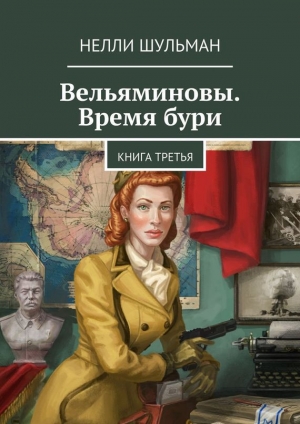 НЕЛЛИ ШУЛЬМАН

Вельяминовы. Время бури

КНИГА ТРЕТЬЯ